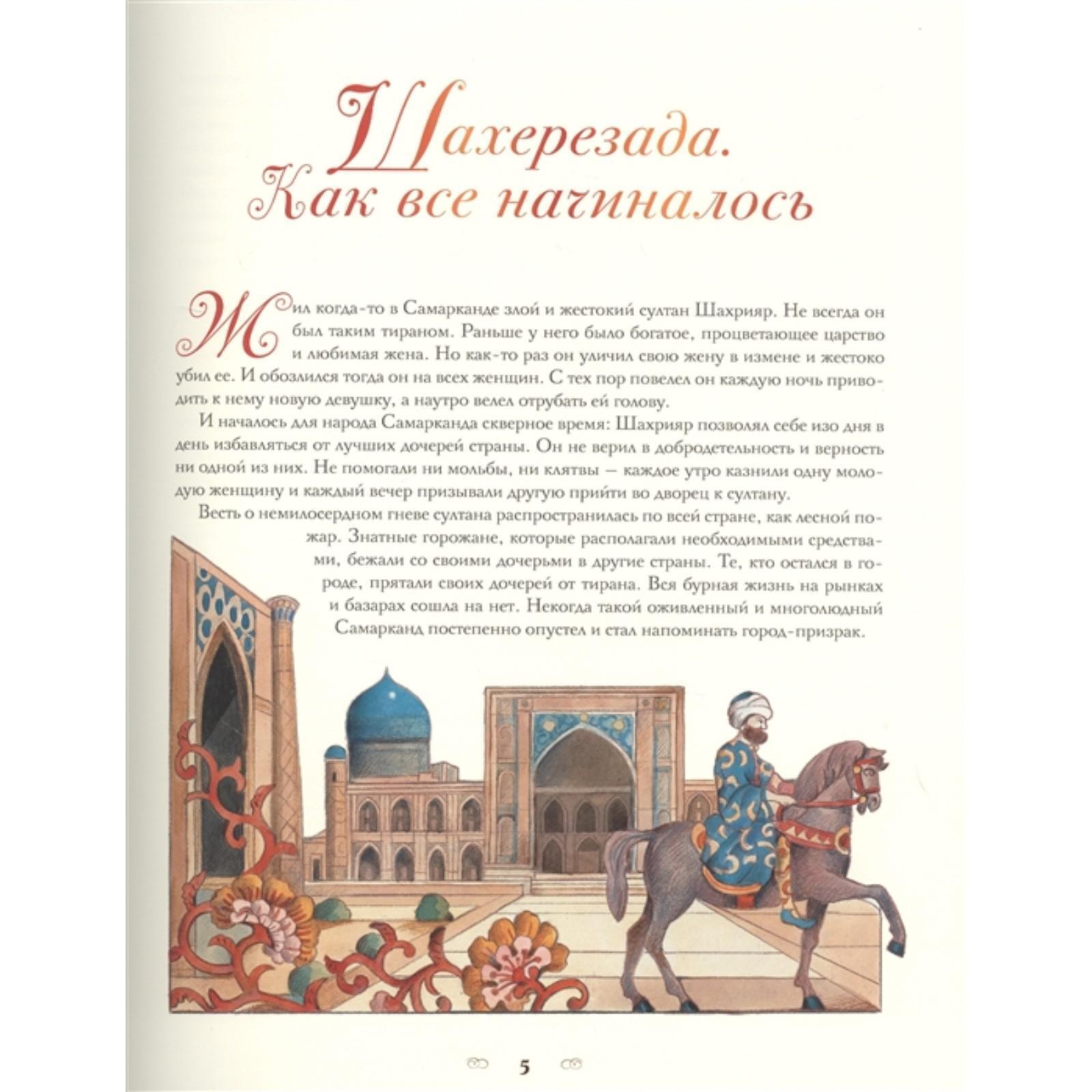 Шахерезада.
Как все начиналось

Жил когда-то в Самарканде злой и жестокий султан Шахрияр. Не всегда он был таким тираном. Раньше у него было богатое, процветающее царство и любимая жена. Но как-то раз он уличил свою жену в измене и жестоко убил ее. И обозлился тогда он на всех женщин. С тех пор повелел он каждую ночь приводить к нему новую девушку, а наутро велел отрубать ей голову.

И началось для народа Самарканда скверное время: Шахрияр позволял себе изо дня в день избавляться от лучших дочерей страны. Он не верил в добродетельность и верность ни одной из них. Не помогали ни мольбы, ни клятвы — каждое утро казнили одну молодую женщину и каждый вечер призывали другую прийти во дворец к султану.

Весть о немилосердном гневе султана распространилась по всей стране, как лесной пожар. Знатные горожане, которые располагали необходимыми средствами, бежали со своими дочерьми в другие страны. Те, кто остался в городе, прятали своих дочерей от тирана. Вся бурная жизнь на рынках и базарах сошла на нет. Некогда такой оживленный и многолюдный Самарканд постепенно опустел и стал напоминать город-призрак.

5